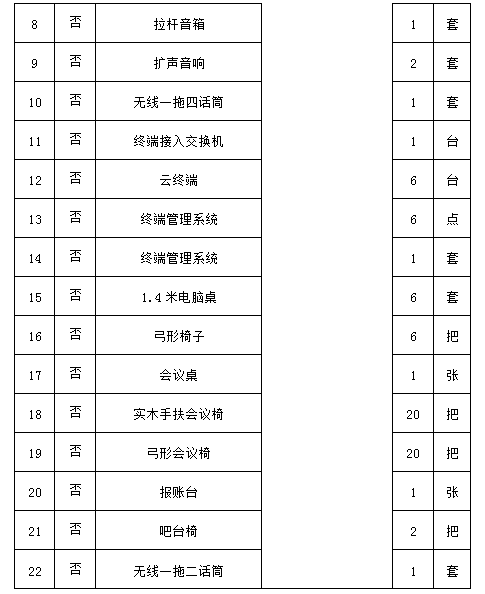 | 8 | 否 | 拉杆音箱 | 1 | 套 |
|---|---|---|---|---|
| 9 | 否 | 扩声音响 | 2 | 套 |
| 10 | 否 | 无线一拖四话筒 | 1 | 套 |
| 11 | 否 | 终端接入交换机 | 1 | 台 |
| 12 | 否 | 云终端 | 6 | 台 |
| 13 | 否 | 终端管理系统 | 6 | 点 |
| 14 | 否 | 终端管理系统 | 1 | 套 |
| 15 | 否 | 1.4 米电脑桌 | 6 | 套 |
| 16 | 否 | 弓形椅子 | 6 | 把 |
| 17 | 否 | 会议桌 | 1 | 张 |
| 18 | 否 | 实木手扶会议椅 | 20 | 把 |
| 19 | 否 | 弓形会议椅 | 20 | 把 |
| 20 | 否 | 报账台 | 1 | 张 |
| 21 | 否 | 吧台椅 | 2 | 把 |
| 22 | 否 | 无线一拖二话筒 | 1 | 套 |